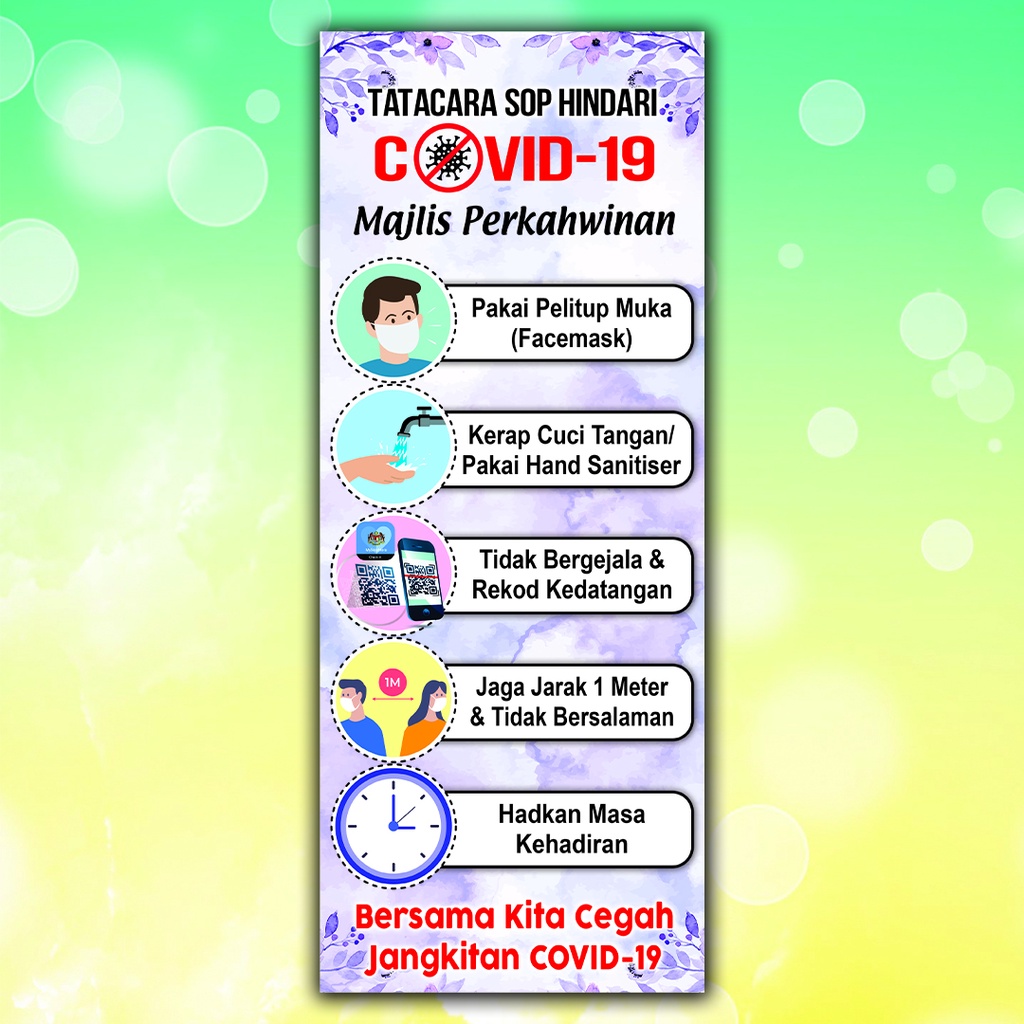 TATACARA SOP HINDARI
COVID-19
Majlis Perkahwinan

Pakai Pelitup Muka
(Facemask)

Kerap Cuci Tangan/
Pakai Hand Sanitiser

Tidak Bergejala &
Rekod Kedatangan

1M

Jaga Jarak 1 Meter
& Tidak Bersalaman

Hadkan Masa
Kehadiran

Bersama Kita Cegah
Jangkitan COVID-19